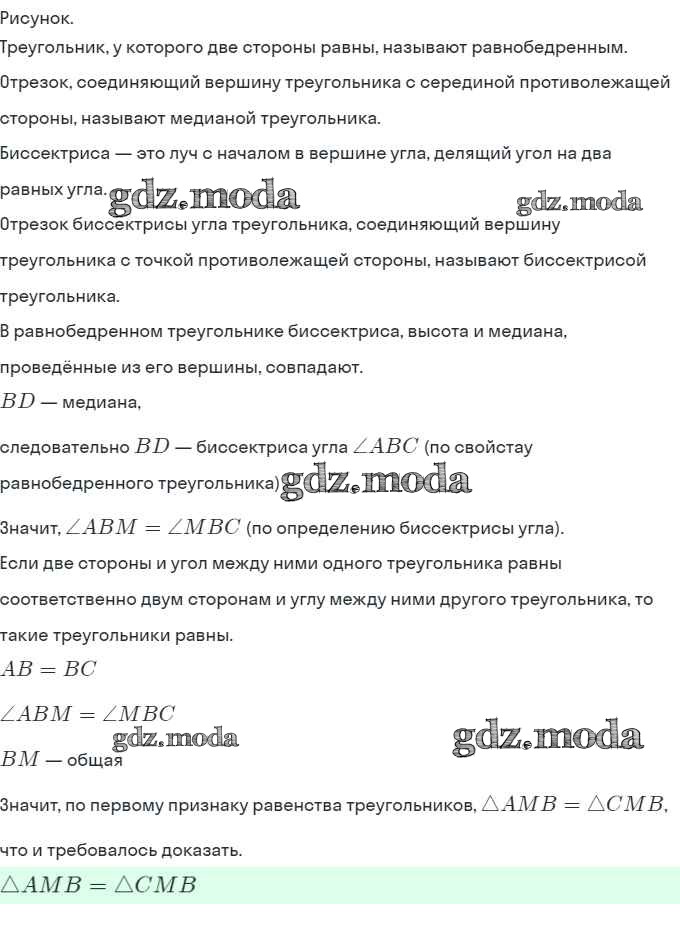 Рисунок.
Треугольник, у которого две стороны равны, называют равнобедренным.

Отрезок, соединяющий вершину треугольника с серединой противолежащей стороны, называют медианой треугольника.

Биссектриса — это луч с началом в вершине угла, делящий угол на два равных угла. gdz.moda gdz.moda

Отрезок биссектрисы угла треугольника, соединяющий вершину треугольника с точкой противолежащей стороны, называют биссектрисой треугольника.

В равнобедренном треугольнике биссектриса, высота и медиана, проведённые из его вершины, совпадают.

$BD$ — медиана,

следовательно $BD$ — биссектриса угла $\angle ABC$ (по свойстау равнобедренного треугольника) gdz.moda

Значит, $\angle ABM = \angle MBC$ (по определению биссектрисы угла).

Если две стороны и угол между ними одного треугольника равны соответственно двум сторонам и углу между ними другого треугольника, то такие треугольники равны.

$AB = BC$

$\angle ABM = \angle MBC$

gdz.moda gdz.moda

$BM$ — общая

Значит, по первому признаку равенства треугольников, $\triangle AMB = \triangle CMB$, что и требовалось доказать.

$\triangle AMB = \triangle CMB$